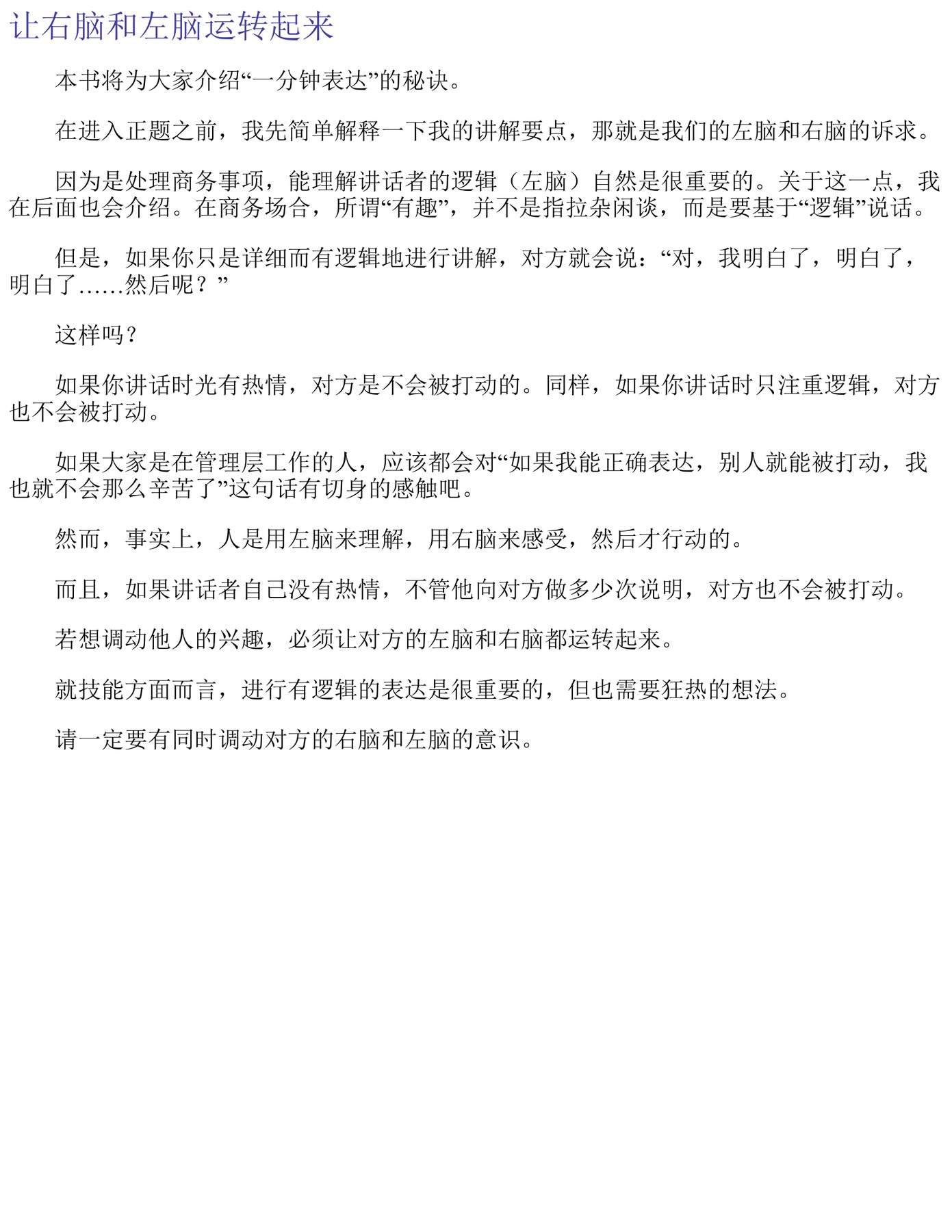 让右脑和左脑运转起来

本书将为大家介绍“一分钟表达”的秘诀。

在进入正题之前，我先简单解释一下我的讲解要点，那就是我们的左脑和右脑的诉求。

因为是处理商务事项，能理解讲话者的逻辑（左脑）自然是很重要的。关于这一点，我在后面也会介绍。在商务场合，所谓“有趣”，并不是指拉杂闲谈，而是要基于“逻辑”说话。

但是，如果你只是详细而有逻辑地进行讲解，对方就会说：“对，我明白了，明白了，明白了……然后呢？”

这样吗？

如果你讲话时光有热情，对方是不会被打动的。同样，如果你讲话时只注重逻辑，对方也不会被打动。

如果大家是在管理层工作的人，应该都会对“如果我能正确表达，别人就能被打动，我也就不会那么辛苦了”这句话有切身的感触吧。

然而，事实上，人是用左脑来理解，用右脑来感受，然后才行动的。

而且，如果讲话者自己没有热情，不管他向对方做多少次说明，对方也不会被打动。

若想调动他人的兴趣，必须让对方的左脑和右脑都运转起来。

就技能方面而言，进行有逻辑的表达是很重要的，但也需要狂热的想法。

请一定要有同时调动对方的右脑和左脑的意识。